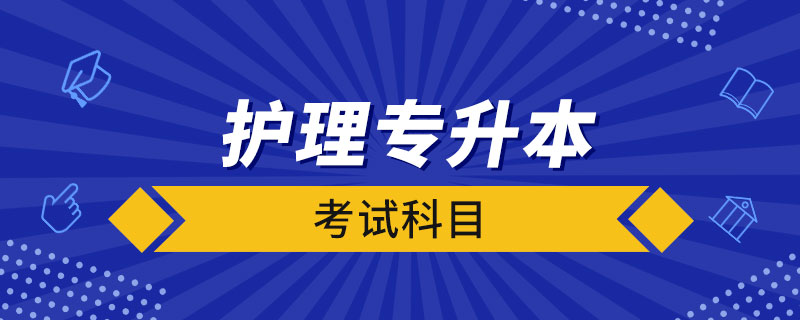 护理专升本

考试科目